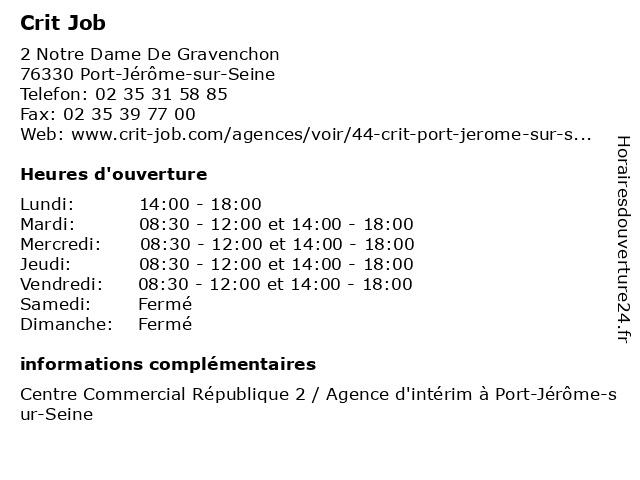 Crit Job

2 Notre Dame De Gravenchon
76330 Port-Jérôme-sur-Seine
Telefon: 02 35 31 58 85
Fax: 02 35 39 77 00
Web: www.crit-job.com/agences/voir/44-crit-port-jerome-sur-s...

Heures d'ouverture

| | |
|---|---|
| Lundi: | 14:00 - 18:00 |
| Mardi: | 08:30 - 12:00 et 14:00 - 18:00 |
| Mercredi: | 08:30 - 12:00 et 14:00 - 18:00 |
| Jeudi: | 08:30 - 12:00 et 14:00 - 18:00 |
| Vendredi: | 08:30 - 12:00 et 14:00 - 18:00 |
| Samedi: | Fermé |
| Dimanche: | Fermé |

informations complémentaires

Centre Commercial République 2 / Agence d'intérim à Port-Jérôme-sur-Seine

Horairesdouverture24.fr